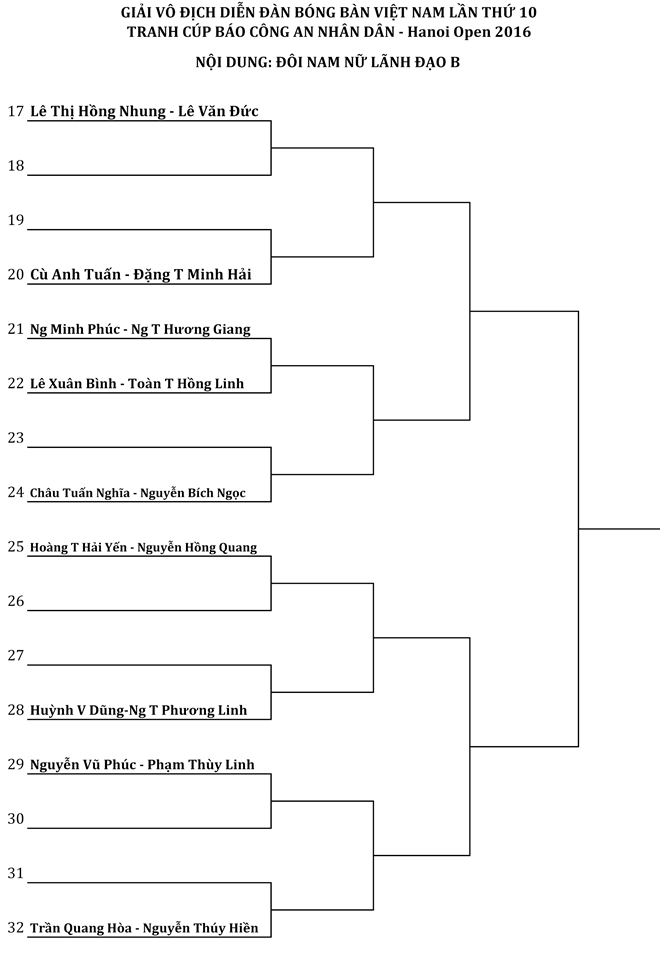 GIẢI VÔ ĐỊCH DIỄN ĐÀN BÓNG BÀN VIỆT NAM LẦN THỨ 10
TRANH CÚP BÁO CÔNG AN NHÂN DÂN - Hanoi Open 2016

NỘI DUNG: ĐÔI NAM NỮ LÃNH ĐẠO B

17 Lê Thị Hồng Nhung - Lê Văn Đức
18
19
20 Cù Anh Tuấn - Đặng T Minh Hải
21 Ng Minh Phúc - Ng T Hương Giang
22 Lê Xuân Bình - Toàn T Hồng Linh
23
24 Châu Tuấn Nghĩa - Nguyễn Bích Ngọc
25 Hoàng T Hải Yến - Nguyễn Hồng Quang
26
27
28 Huỳnh V Dũng-Ng T Phương Linh
29 Nguyễn Vũ Phúc - Phạm Thùy Linh
30
31
32 Trần Quang Hòa - Nguyễn Thúy Hiền